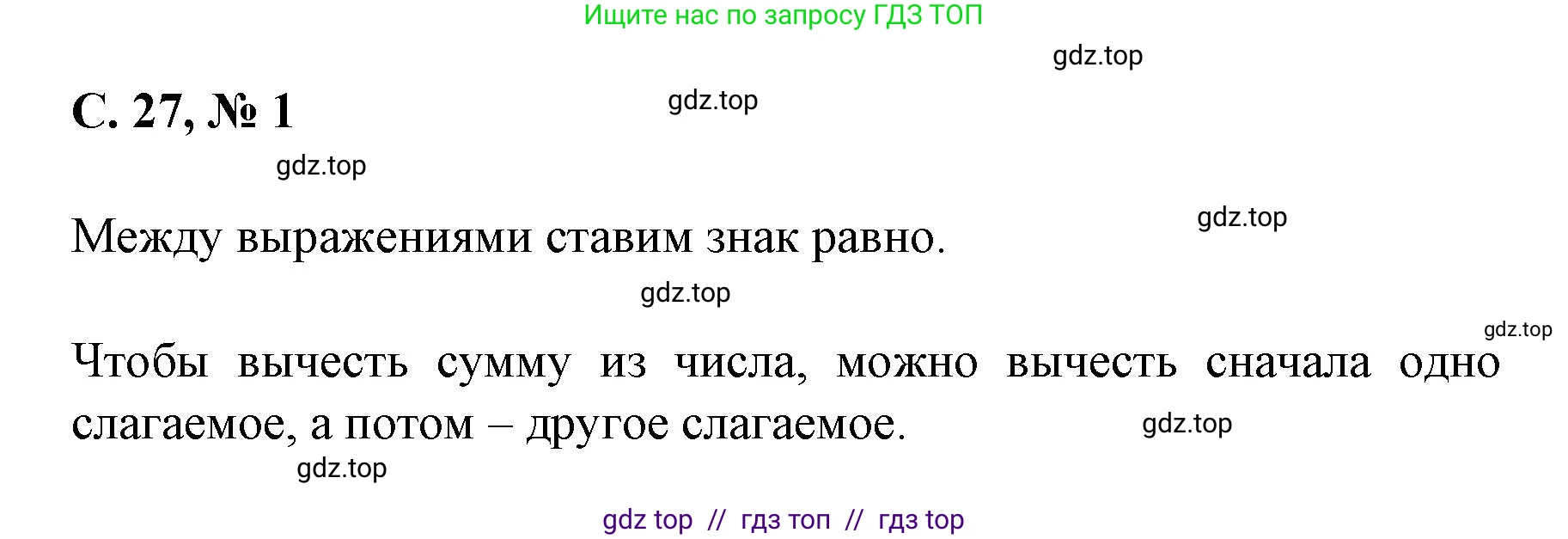 Ищите нас по запросу ГДЗ ТОП

gdz.top

С. 27, № 1

gdz.top

gdz.top

Между выражениями ставим знак равно.

gdz.top

gdz.top

gdz.top

Чтобы вычесть сумму из числа, можно вычесть сначала одно слагаемое, а потом – другое слагаемое.

gdz.top

gdz.top

gdz top // гдз топ // гдз top